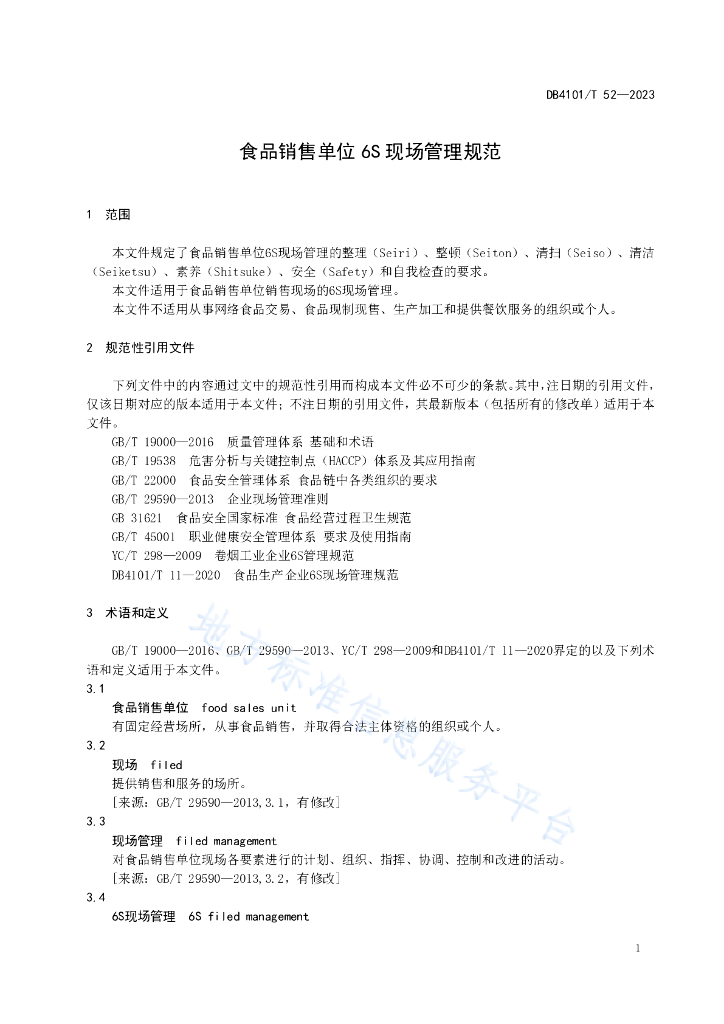 DB4101/T 52—2023

食品销售单位 6S 现场管理规范

1 范围

本文件规定了食品销售单位6S现场管理的整理（Seiri）、整顿（Seiton）、清扫（Seiso）、清洁（Seiketsu）、素养（Shitsuke）、安全（Safety）和自我检查的要求。

本文件适用于食品销售单位销售现场的6S现场管理。

本文件不适用从事网络食品交易、食品现制现售、生产加工和提供餐饮服务的组织或个人。

2 规范性引用文件

下列文件中的内容通过文中的规范性引用而构成本文件必不可少的条款。其中，注日期的引用文件，仅该日期对应的版本适用于本文件；不注日期的引用文件，其最新版本（包括所有的修改单）适用于本文件。

GB/T 19000—2016 质量管理体系 基础和术语

GB/T 19538 危害分析与关键控制点（HACCP）体系及其应用指南

GB/T 22000 食品安全管理体系 食品链中各类组织的要求

GB/T 29590—2013 企业现场管理准则

GB 31621 食品安全国家标准 食品经营过程卫生规范

GB/T 45001 职业健康安全管理体系 要求及使用指南

YC/T 298—2009 卷烟工业企业6S管理规范

DB4101/T 11—2020 食品生产企业6S现场管理规范

3 术语和定义

GB/T 19000—2016、GB/T 29590—2013、YC/T 298—2009和DB4101/T 11—2020界定的以及下列术语和定义适用于本文件。

3.1

食品销售单位 food sales unit

有固定经营场所，从事食品销售，并取得合法主体资格的组织或个人。

3.2

现场 filed

提供销售和服务的场所。

[来源：GB/T 29590—2013，3.1，有修改]

3.3

现场管理 filed management

对食品销售单位现场各要素进行的计划、组织、指挥、协调、控制和改进的活动。

[来源：GB/T 29590—2013，3.2，有修改]

3.4

6S现场管理 6S filed management

地方标准信息服务平台

1